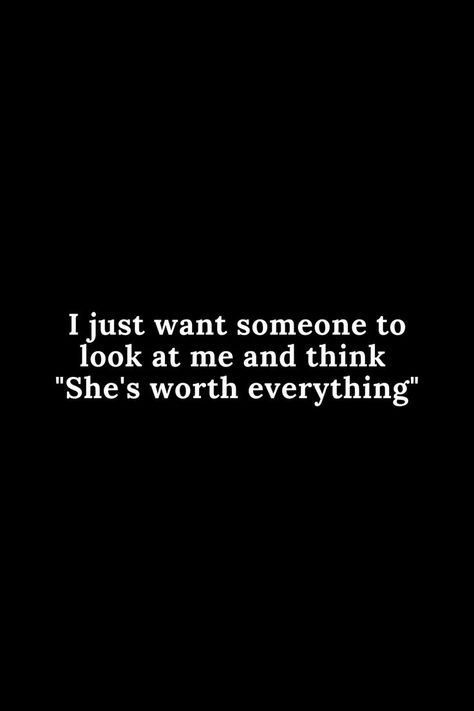 I just want someone to look at me and think "She's worth everything"